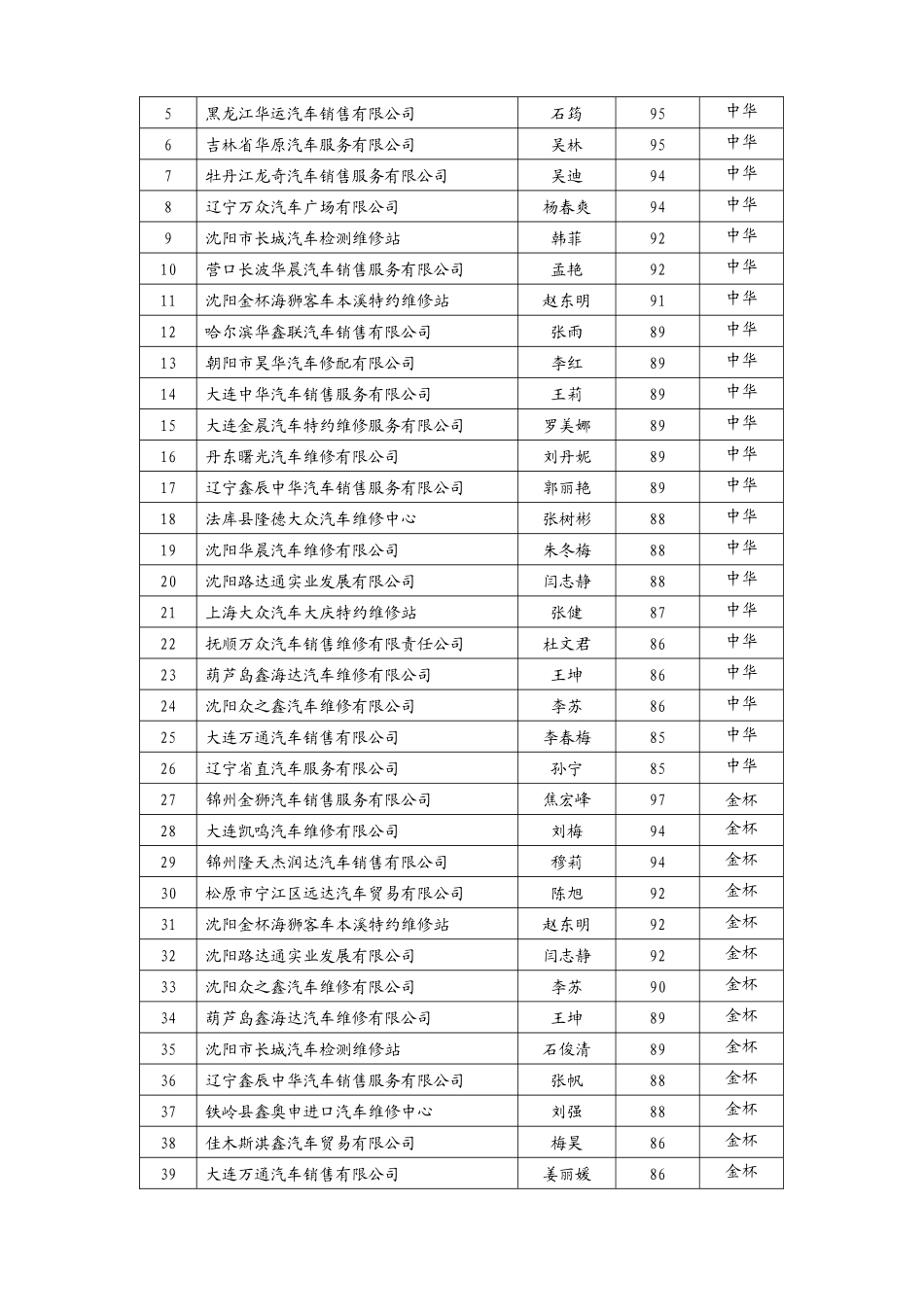 | 5 | 黑龙江华运汽车销售有限公司 | 石筠 | 95 | 中华 |
|---|---|---|---|---|
| 6 | 吉林省华原汽车服务有限公司 | 吴林 | 95 | 中华 |
| 7 | 牡丹江龙奇汽车销售服务有限公司 | 吴迪 | 94 | 中华 |
| 8 | 辽宁万众汽车广场有限公司 | 杨春爽 | 94 | 中华 |
| 9 | 沈阳市长城汽车检测维修站 | 韩菲 | 92 | 中华 |
| 10 | 营口长波华晨汽车销售服务有限公司 | 孟艳 | 92 | 中华 |
| 11 | 沈阳金杯海狮客车本溪特约维修站 | 赵东明 | 91 | 中华 |
| 12 | 哈尔滨华鑫联汽车销售有限公司 | 张雨 | 89 | 中华 |
| 13 | 朝阳市昊华汽车修配有限公司 | 李红 | 89 | 中华 |
| 14 | 大连中华汽车销售服务有限公司 | 王莉 | 89 | 中华 |
| 15 | 大连金晨汽车特约维修服务有限公司 | 罗美娜 | 89 | 中华 |
| 16 | 丹东曙光汽车维修有限公司 | 刘丹妮 | 89 | 中华 |
| 17 | 辽宁鑫辰中华汽车销售服务有限公司 | 郭丽艳 | 89 | 中华 |
| 18 | 法库县隆德大众汽车维修中心 | 张树彬 | 88 | 中华 |
| 19 | 沈阳华晨汽车维修有限公司 | 朱冬梅 | 88 | 中华 |
| 20 | 沈阳路达通实业发展有限公司 | 闫志静 | 88 | 中华 |
| 21 | 上海大众汽车大庆特约维修站 | 张健 | 87 | 中华 |
| 22 | 抚顺万众汽车销售维修有限责任公司 | 杜文君 | 86 | 中华 |
| 23 | 葫芦岛鑫海达汽车维修有限公司 | 王坤 | 86 | 中华 |
| 24 | 沈阳众之鑫汽车维修有限公司 | 李苏 | 86 | 中华 |
| 25 | 大连万通汽车销售有限公司 | 李春梅 | 85 | 中华 |
| 26 | 辽宁省直汽车服务有限公司 | 孙宁 | 85 | 中华 |
| 27 | 锦州金狮汽车销售服务有限公司 | 焦宏峰 | 97 | 金杯 |
| 28 | 大连凯鸣汽车维修有限公司 | 刘梅 | 94 | 金杯 |
| 29 | 锦州隆天杰润达汽车销售有限公司 | 穆莉 | 94 | 金杯 |
| 30 | 松原市宁江区远达汽车贸易有限公司 | 陈旭 | 92 | 金杯 |
| 31 | 沈阳金杯海狮客车本溪特约维修站 | 赵东明 | 92 | 金杯 |
| 32 | 沈阳路达通实业发展有限公司 | 闫志静 | 92 | 金杯 |
| 33 | 沈阳众之鑫汽车维修有限公司 | 李苏 | 90 | 金杯 |
| 34 | 葫芦岛鑫海达汽车维修有限公司 | 王坤 | 89 | 金杯 |
| 35 | 沈阳市长城汽车检测维修站 | 石俊清 | 89 | 金杯 |
| 36 | 辽宁鑫辰中华汽车销售服务有限公司 | 张帆 | 88 | 金杯 |
| 37 | 铁岭县鑫奥申进口汽车维修中心 | 刘强 | 88 | 金杯 |
| 38 | 佳木斯淇鑫汽车贸易有限公司 | 梅昊 | 86 | 金杯 |
| 39 | 大连万通汽车销售有限公司 | 姜丽媛 | 86 | 金杯 |